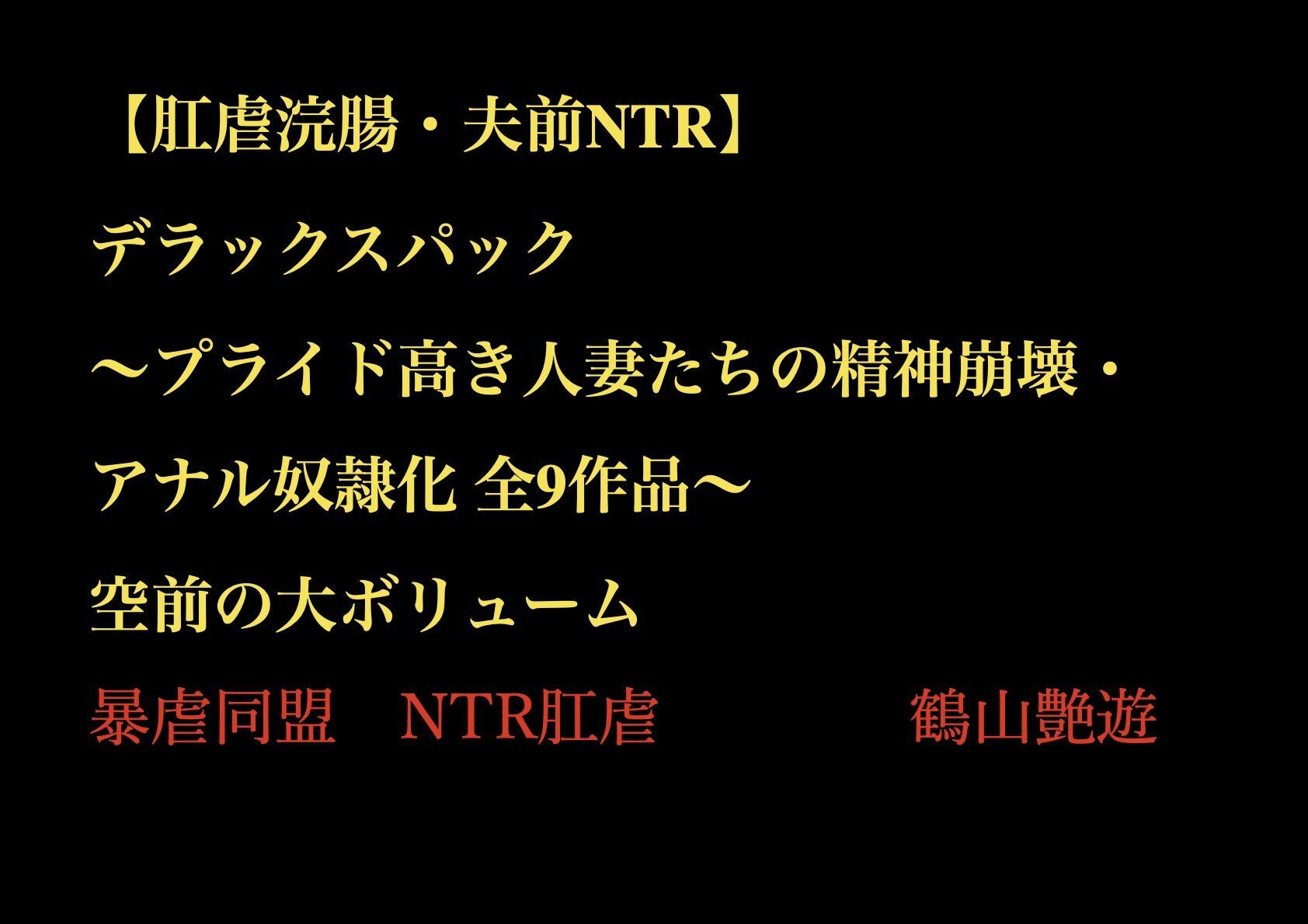 【肛虐浣腸・夫前NTR】

デラックスパック

〜プライド高き人妻たちの精神崩壊・

アナル奴隷化 全9作品〜

空前の大ボリューム

暴虐同盟　NTR肛虐　鶴山艶遊